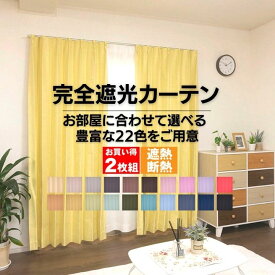 完全遮光カーテン

お部屋に合わせて選べる
豊富な22色をご用意

お買い得
2枚組

遮熱
断熱